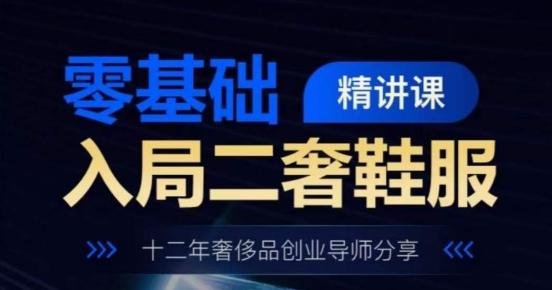 零基础 精讲课

入局二奢鞋服

十二年奢侈品创业导师分享